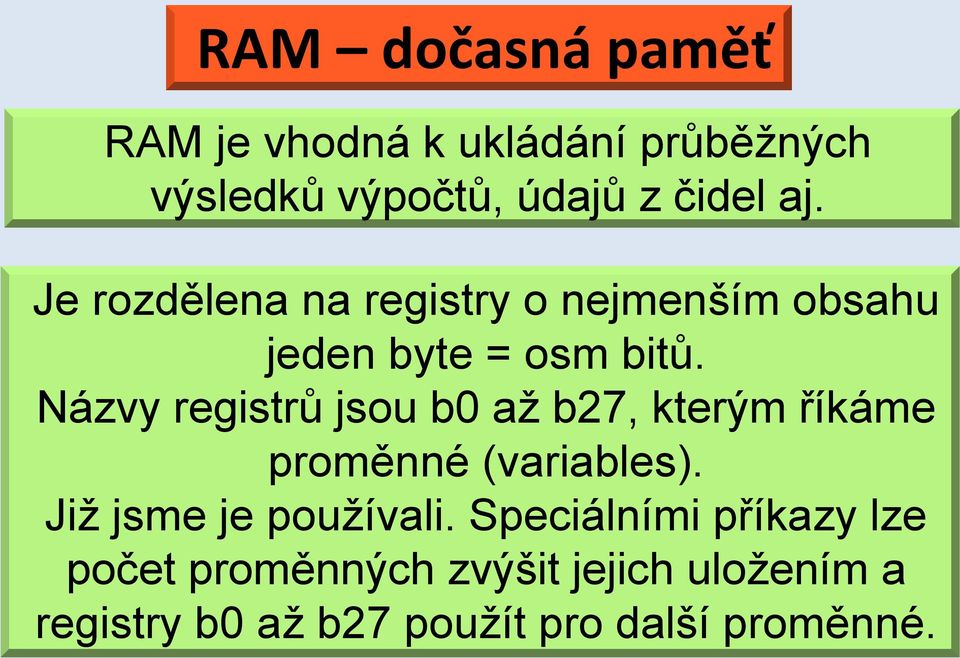 RAM – dočasná paměť

RAM je vhodná k ukládání průběžných výsledků výpočtů, údajů z čidel aj.

Je rozdělena na registry o nejmenším obsahu jeden byte = osm bitů.
Názvy registrů jsou b0 až b27, kterým říkáme proměnné (variables).
Již jsme je používali. Speciálními příkazy lze počet proměnných zvýšit jejich uložením a registry b0 až b27 použít pro další proměnné.